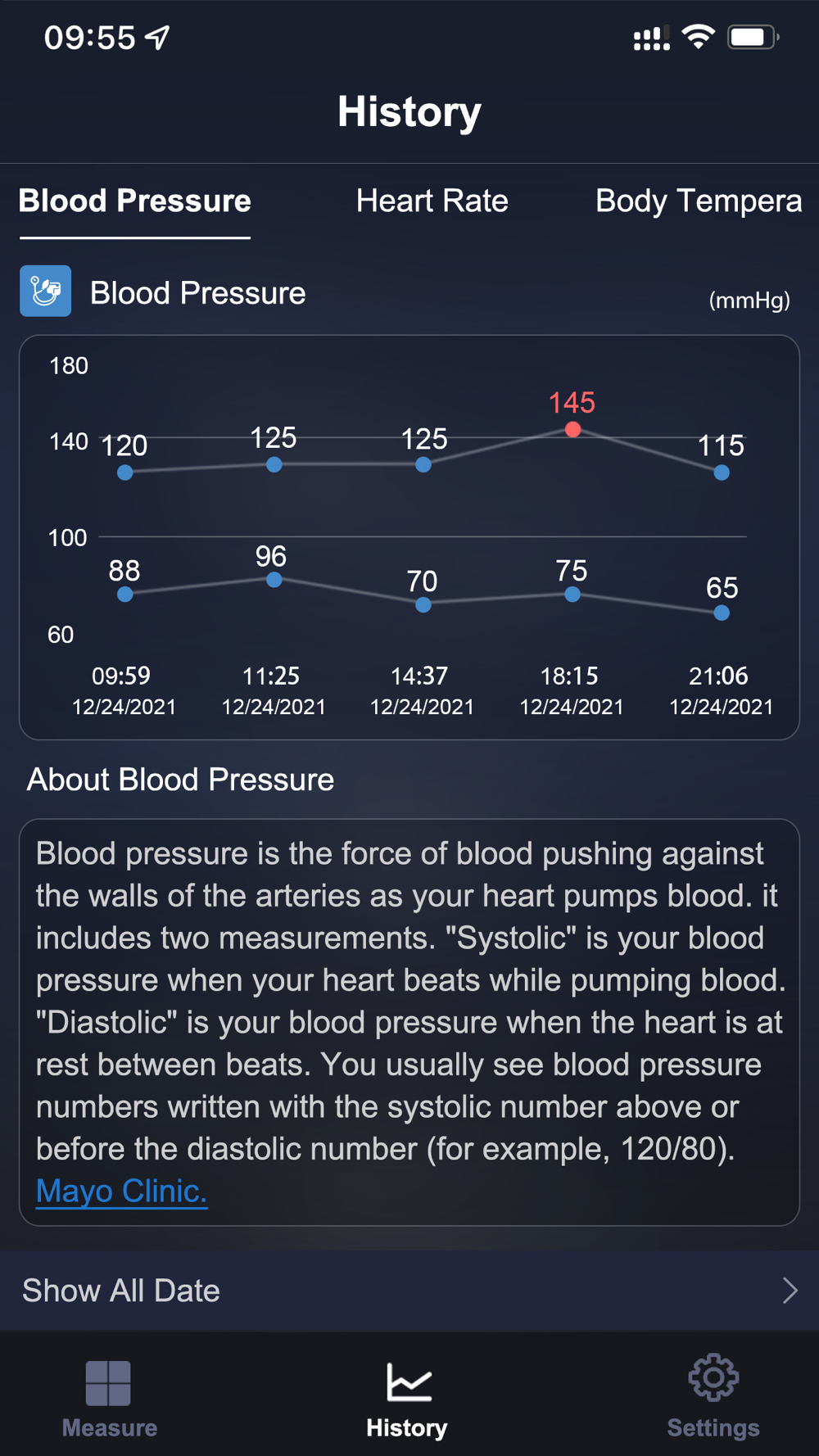 09:55

History

Blood Pressure Heart Rate Body Tempera

Blood Pressure (mmHg)

180
140
100
60

120 125 125 145 115

88 96 70 75 65

09:59 12/24/2021
11:25 12/24/2021
14:37 12/24/2021
18:15 12/24/2021
21:06 12/24/2021

About Blood Pressure

Blood pressure is the force of blood pushing against the walls of the arteries as your heart pumps blood. it includes two measurements. "Systolic" is your blood pressure when your heart beats while pumping blood. "Diastolic" is your blood pressure when the heart is at rest between beats. You usually see blood pressure numbers written with the systolic number above or before the diastolic number (for example, 120/80). Mayo Clinic.

Show All Date

Measure History Settings